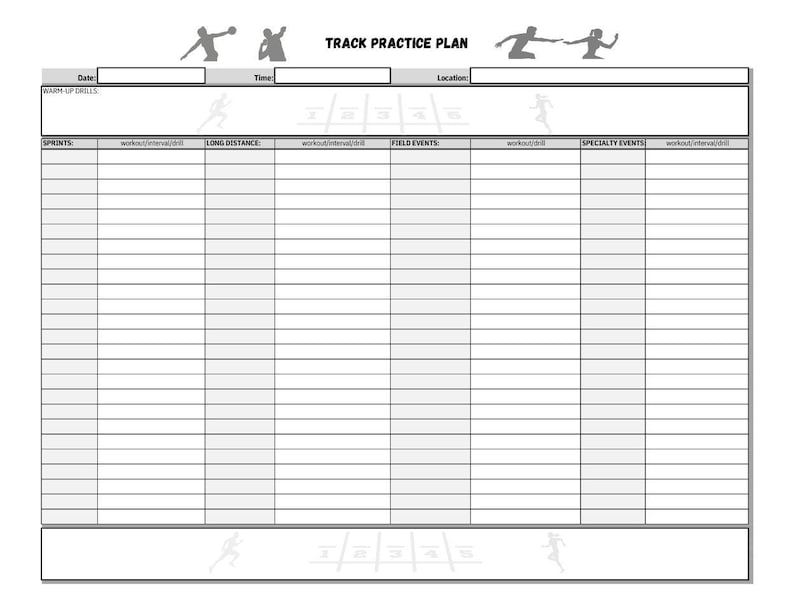 TRACK PRACTICE PLAN

Date: Time: Location:

WARM-UP DRILLS:

1 2 3 4 5

| SPRINTS: | workout/interval/drill | LONG DISTANCE: | workout/interval/drill | FIELD EVENTS: | workout/drill | SPECIALTY EVENTS: | workout/interval/drill |
|---|---|---|---|---|---|---|---|
| | | | | | | | |

1 2 3 4 5